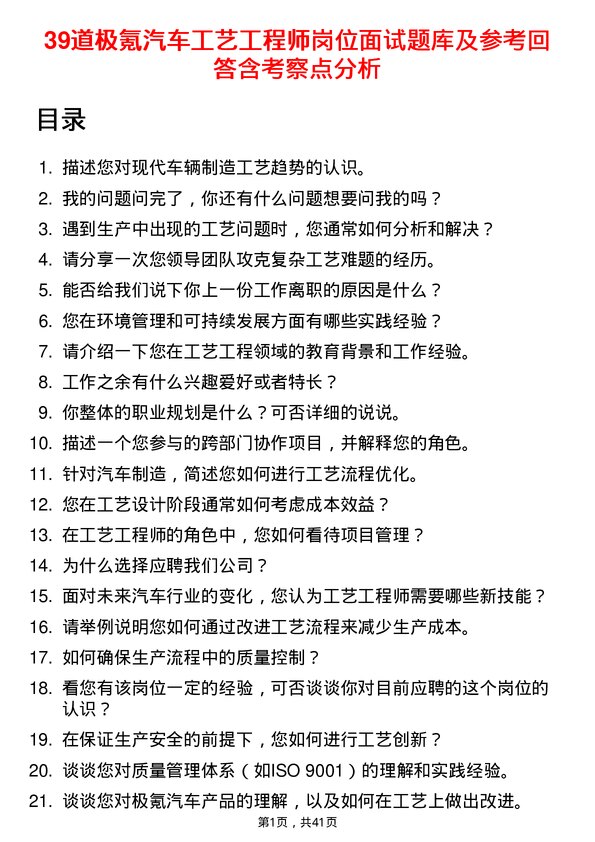 39道极氪汽车工艺工程师岗位面试题库及参考回答含考察点分析

目录

1. 描述您对现代车辆制造工艺趋势的认识。
2. 我的问题问完了，你还有什么问题想要问我的吗？
3. 遇到生产中出现的工艺问题时，您通常如何分析和解决？
4. 请分享一次您领导团队攻克复杂工艺难题的经历。
5. 能否给我们说下你上一份工作离职的原因是什么？
6. 您在环境管理和可持续发展方面有哪些实践经验？
7. 请介绍一下您在工艺工程领域的教育背景和工作经验。
8. 工作之余有什么兴趣爱好或者特长？
9. 你整体的职业规划是什么？可否详细的说说。
10. 描述一个您参与的跨部门协作项目，并解释您的角色。
11. 针对汽车制造，简述您如何进行工艺流程优化。
12. 您在工艺设计阶段通常如何考虑成本效益？
13. 在工艺工程师的角色中，您如何看待项目管理？
14. 为什么选择应聘我们公司？
15. 面对未来汽车行业的变化，您认为工艺工程师需要哪些新技能？
16. 请举例说明您如何通过改进工艺流程来减少生产成本。
17. 如何确保生产流程中的质量控制？
18. 看您有该岗位一定的经验，可否谈谈你对目前应聘的这个岗位的认识？
19. 在保证生产安全的前提下，您如何进行工艺创新？
20. 谈谈您对质量管理体系（如ISO 9001）的理解和实践经验。
21. 谈谈您对极氪汽车产品的理解，以及如何在工艺上做出改进。

第1页，共41页